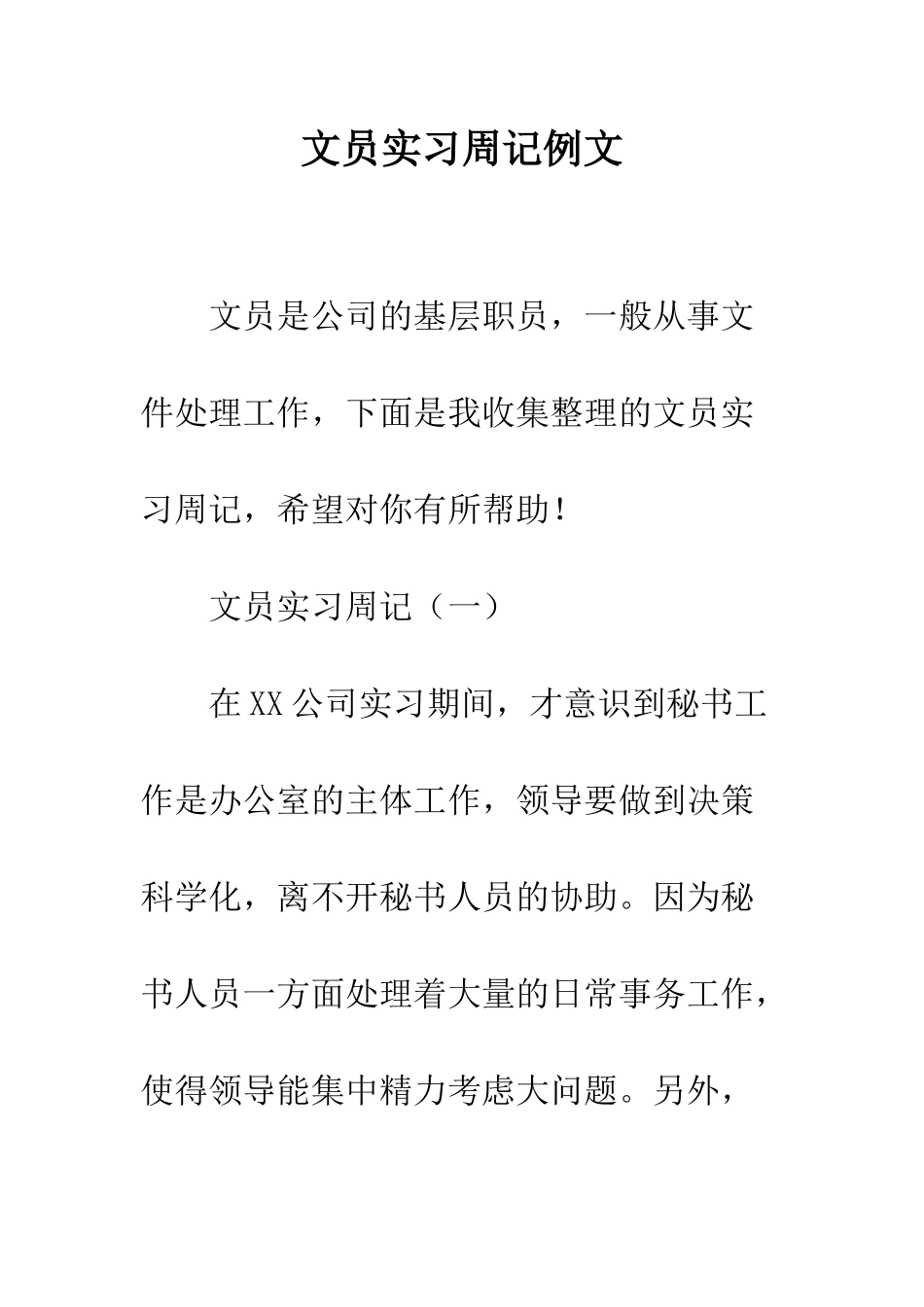 文员实习周记例文

文员是公司的基层职员，一般从事文件处理工作，下面是我收集整理的文员实习周记，希望对你有所帮助！

文员实习周记（一）

在XX公司实习期间，才意识到秘书工作是办公室的主体工作，领导要做到决策科学化，离不开秘书人员的协助。因为秘书人员一方面处理着大量的日常事务工作，使得领导能集中精力考虑大问题。另外，